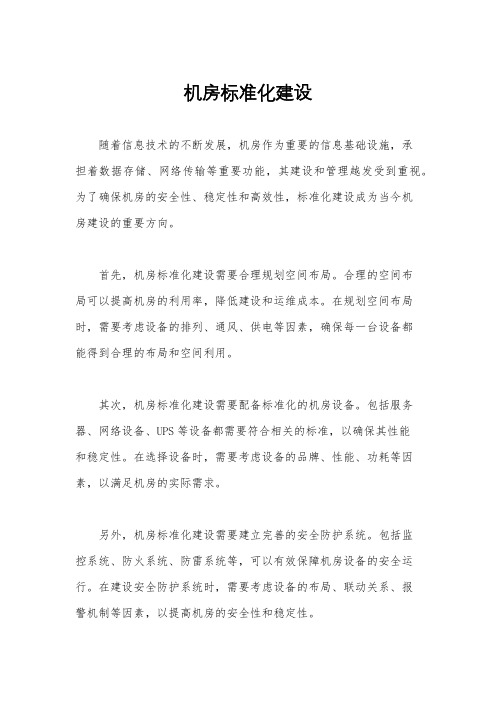 机房标准化建设

随着信息技术的不断发展，机房作为重要的信息基础设施，承担着数据存储、网络传输等重要功能，其建设和管理越发受到重视。为了确保机房的安全性、稳定性和高效性，标准化建设成为当今机房建设的重要方向。

首先，机房标准化建设需要合理规划空间布局。合理的空间布局可以提高机房的利用率，降低建设和运维成本。在规划空间布局时，需要考虑设备的排列、通风、供电等因素，确保每一台设备都能得到合理的布局和空间利用。

其次，机房标准化建设需要配备标准化的机房设备。包括服务器、网络设备、UPS 等设备都需要符合相关的标准，以确保其性能和稳定性。在选择设备时，需要考虑设备的品牌、性能、功耗等因素，以满足机房的实际需求。

另外，机房标准化建设需要建立完善的安全防护系统。包括监控系统、防火系统、防雷系统等，可以有效保障机房设备的安全运行。在建设安全防护系统时，需要考虑设备的布局、联动关系、报警机制等因素，以提高机房的安全性和稳定性。